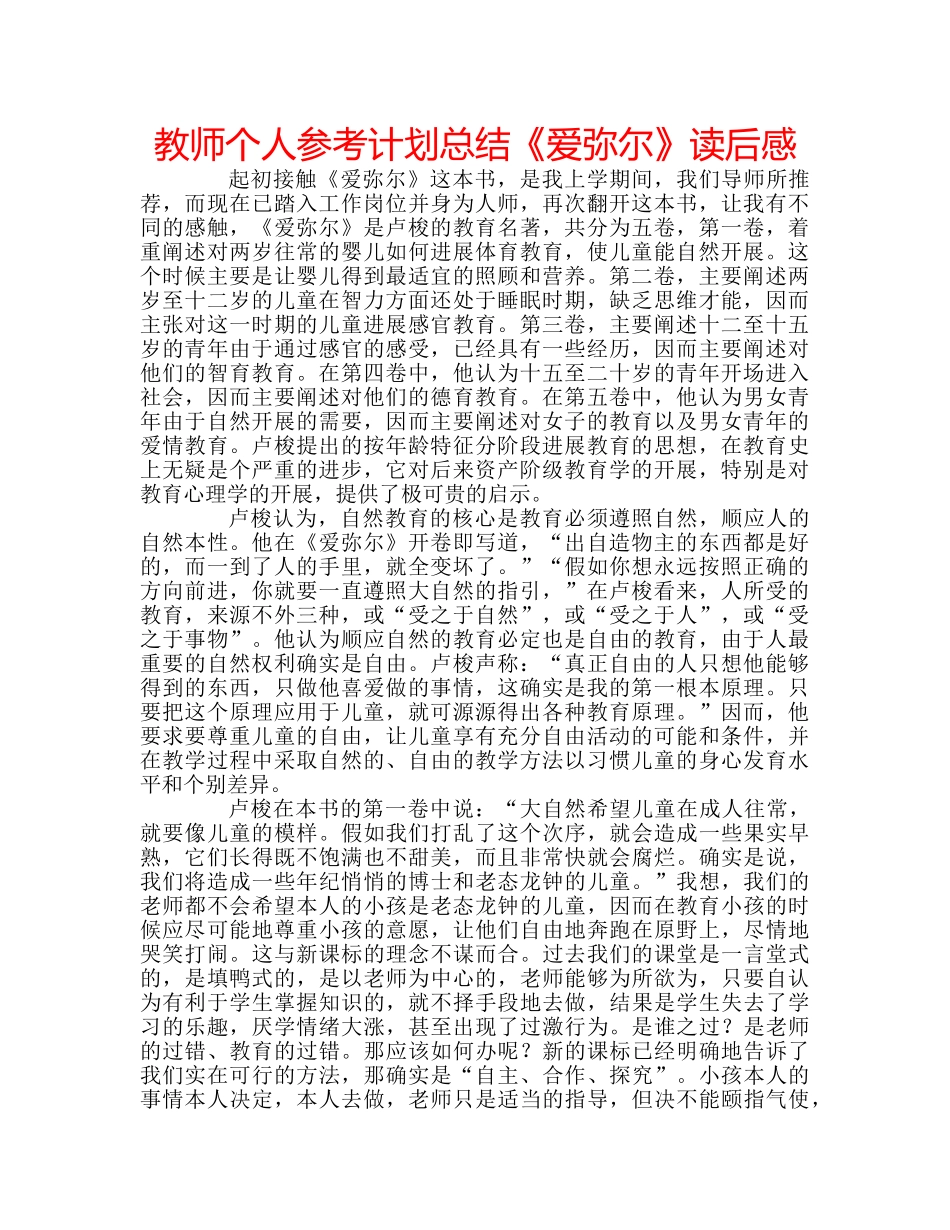 教师个人参考计划总结《爱弥尔》读后感

起初接触《爱弥尔》这本书，是我上学期间，我们导师所推荐，而现在已踏入工作岗位并身为人师，再次翻开这本书，让我有不同的感触，《爱弥尔》是卢梭的教育名著，共分为五卷，第一卷，着重阐述对两岁往常的婴儿如何进展体育教育，使儿童能自然开展。这个时候主要是让婴儿得到最适宜的照顾和营养。第二卷，主要阐述两岁至十二岁的儿童在智力方面还处于睡眠时期，缺乏思维才能，因而主张对这一时期的儿童进展感官教育。第三卷，主要阐述十二至十五岁的青年由于通过感官的感受，已经具有一些经历，因而主要阐述对他们的智育教育。在第四卷中，他认为十五至二十岁的青年开场进入社会，因而主要阐述对他们的德育教育。在第五卷中，他认为男女青年由于自然开展的需要，因而主要阐述对女子的教育以及男女青年的爱情教育。卢梭提出的按年龄特征分阶段进展教育的思想，在教育史上无疑是个严重的进步，它对后来资产阶级教育学的开展，特别是对教育心理学的开展，提供了极可贵的启示。

卢梭认为，自然教育的核心是教育必须遵照自然，顺应人的自然本性。他在《爱弥尔》开卷即写道，“出自造物主的东西都是好的，而一到了人的手里，就全变坏了。”“假如你想永远按照正确的方向前进，你就要一直遵照大自然的指引，”在卢梭看来，人所受的教育，来源不外三种，或“受之于自然”，或“受之于人”，或“受之于事物”。他认为顺应自然的教育必定也是自由的教育，由于人最重要的自然权利确实是自由。卢梭声称：“真正自由的人只想他能够得到的东西，只做他喜爱做的事情，这确实是我的第一根本原理。只要把这个原理应用于儿童，就可源源得出各种教育原理。”因而，他要求要尊重儿童的自由，让儿童享有充分自由活动的可能和条件，并在教学过程中采取自然的、自由的教学方法以习惯儿童的身心发育水平和个别差异。

卢梭在本书的第一卷中说：“大自然希望儿童在成人往常，就要像儿童的模样。假如我们打乱了这个次序，就会造成一些果实早熟，它们长得既不饱满也不甜美，而且非常快就会腐烂。确实是说，我们将造成一些年纪悄悄的博士和老态龙钟的儿童。”我想，我们的老师都不会希望本人的小孩是老态龙钟的儿童，因而在教育小孩的时候应尽可能地尊重小孩的意愿，让他们自由地奔跑在原野上，尽情地哭笑打闹。这与新课标的理念不谋而合。过去我们的课堂是一言堂式的，是填鸭式的，是以老师为中心的，老师能够为所欲为，只要自认为有利于学生掌握知识的，就不择手段地去做，结果是学生失去了学习的乐趣，厌学情绪大涨，甚至出现了过激行为。是谁之过？是老师的过错、教育的过错。那应该如何办呢？新的课标已经明确地告诉了我们实在可行的方法，那确实是“自主、合作、探究”。小孩本人的事情本人决定，本人去做，老师只是适当的指导，但决不能颐指气使，